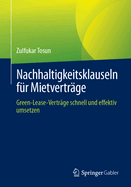 Zulfukar Tosun

Nachhaltigkeitsklauseln für Mietverträge

Green-Lease-Verträge schnell und effektiv umsetzen

Springer Gabler